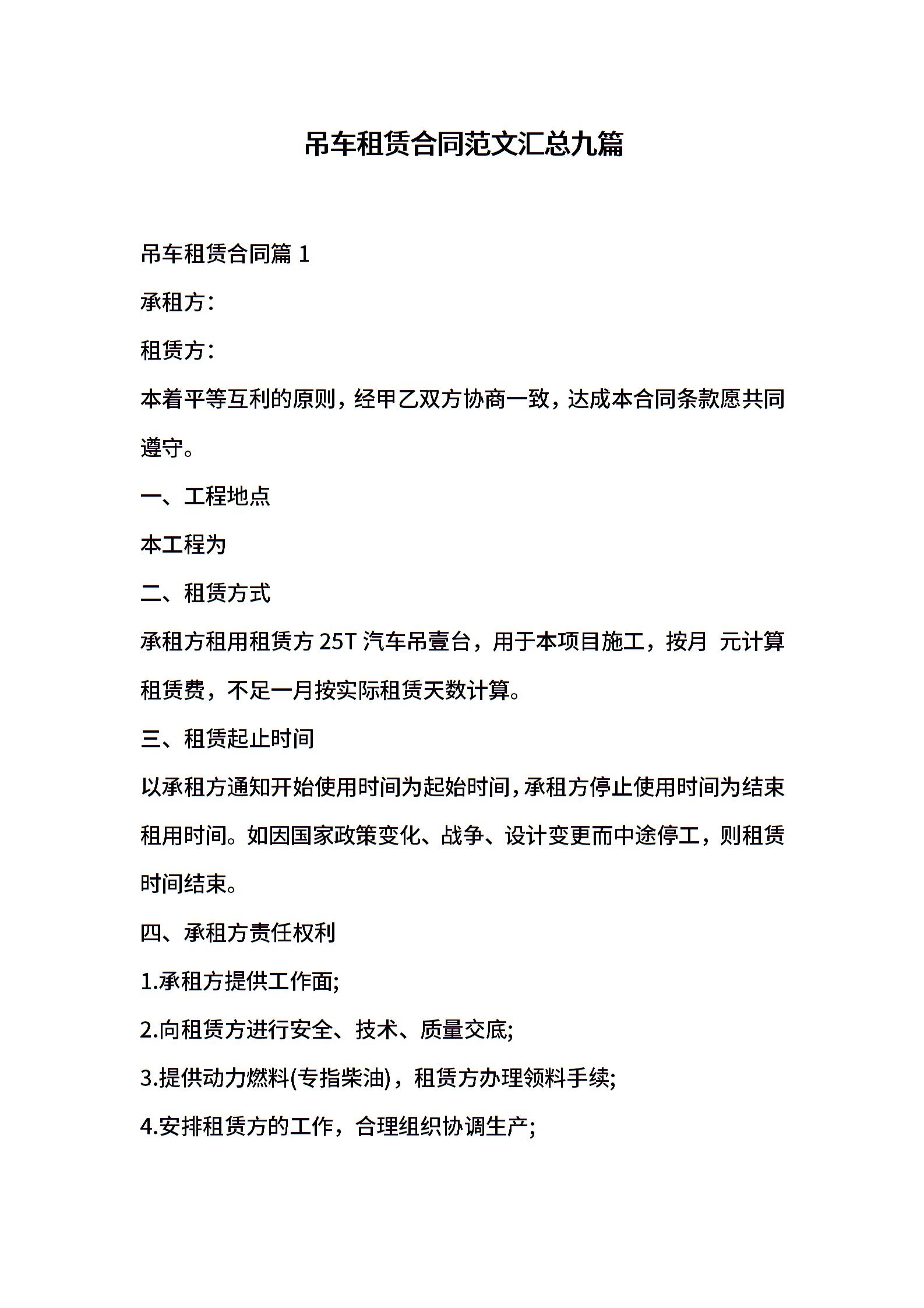 吊车租赁合同范文汇总九篇

吊车租赁合同篇 1

承租方：

租赁方：

本着平等互利的原则，经甲乙双方协商一致，达成本合同条款愿共同遵守。

一、工程地点

本工程为

二、租赁方式

承租方租用租赁方 25T 汽车吊壹台，用于本项目施工，按月 元计算租赁费，不足一月按实际租赁天数计算。

三、租赁起止时间

以承租方通知开始使用时间为起始时间，承租方停止使用时间为结束租用时间。如因国家政策变化、战争、设计变更而中途停工，则租赁时间结束。

四、承租方责任权利

1.承租方提供工作面;

2.向租赁方进行安全、技术、质量交底;

3.提供动力燃料(专指柴油)，租赁方办理领料手续;

4.安排租赁方的工作，合理组织协调生产;